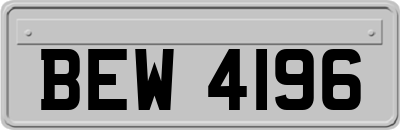 BEW 4196